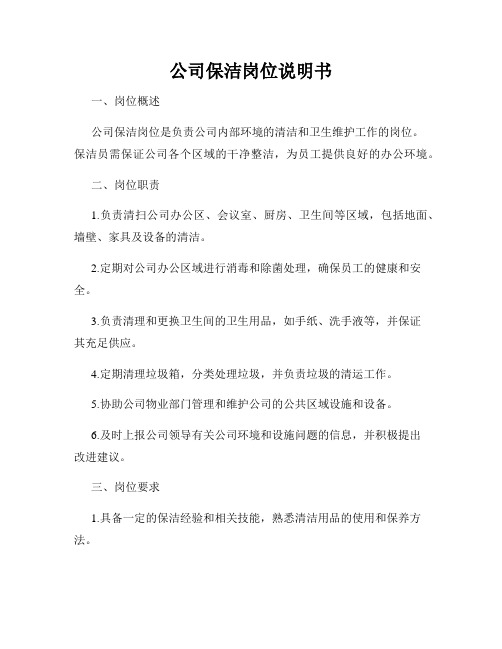 公司保洁岗位说明书

一、岗位概述

公司保洁岗位是负责公司内部环境的清洁和卫生维护工作的岗位。保洁员需保证公司各个区域的干净整洁，为员工提供良好的办公环境。

二、岗位职责

1.负责清扫公司办公区、会议室、厨房、卫生间等区域，包括地面、墙壁、家具及设备的清洁。

2.定期对公司办公区域进行消毒和除菌处理，确保员工的健康和安全。

3.负责清理和更换卫生间的卫生用品，如手纸、洗手液等，并保证其充足供应。

4.定期清理垃圾箱，分类处理垃圾，并负责垃圾的清运工作。

5.协助公司物业部门管理和维护公司的公共区域设施和设备。

6.及时上报公司领导有关公司环境和设施问题的信息，并积极提出改进建议。

三、岗位要求

1.具备一定的保洁经验和相关技能，熟悉清洁用品的使用和保养方法。